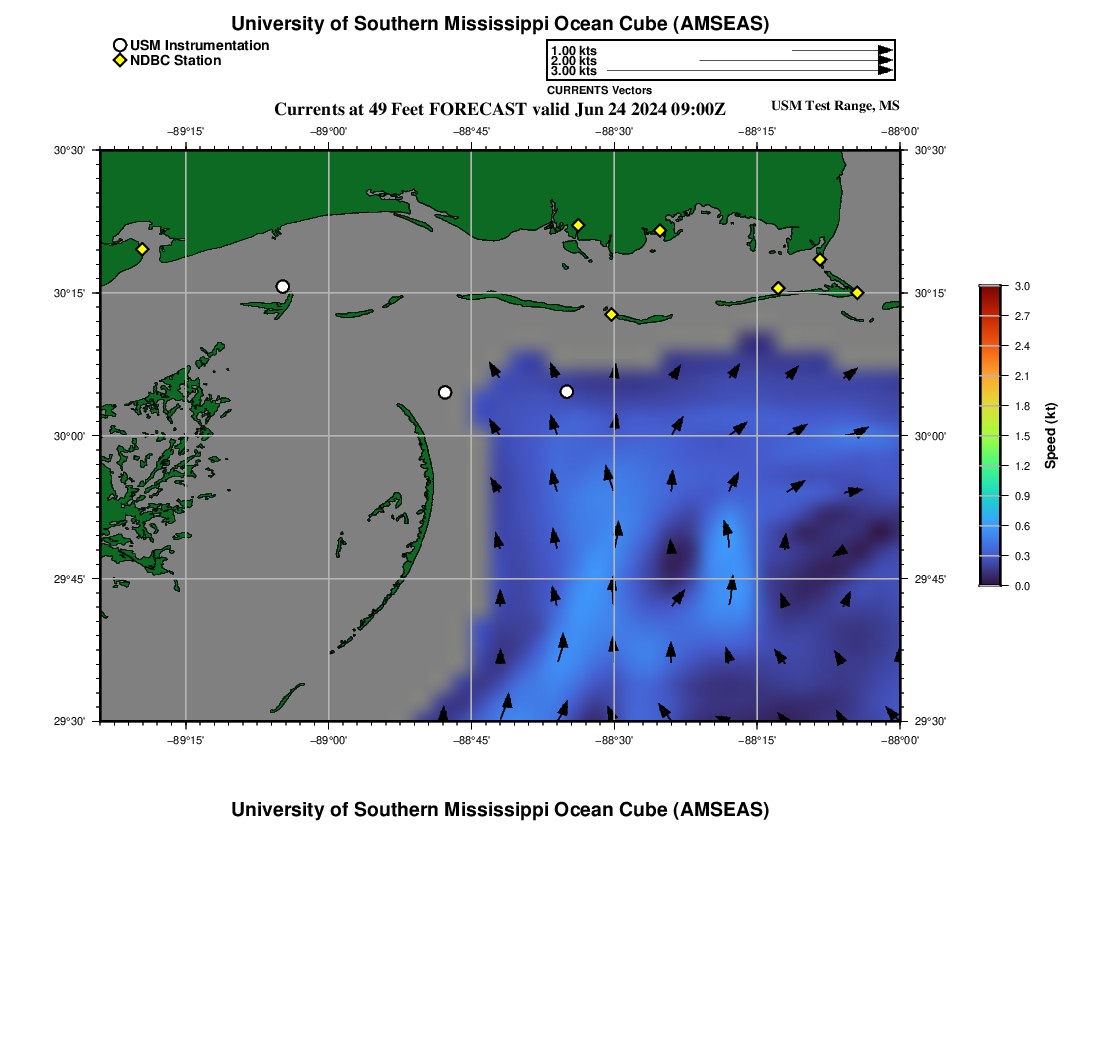 University of Southern Mississippi Ocean Cube (AMSEAS)

USM Instrumentation
NDBC Station

1.00 kts
2.00 kts
3.00 kts
CURRENTS Vectors

Currents at 49 Feet FORECAST valid Jun 24 2024 09:00Z

USM Test Range, MS

−89°15' −89°00' −88°45' −88°30' −88°15' −88°00'

30°30' 30°15' 30°00' 29°45' 29°30'

30°30' 30°15' 30°00' 29°45' 29°30'

−89°15' −89°00' −88°45' −88°30' −88°15' −88°00'

3.0
2.7
2.4
2.1
1.8
1.5
1.2
0.9
0.6
0.3
0.0
Speed (kt)

University of Southern Mississippi Ocean Cube (AMSEAS)